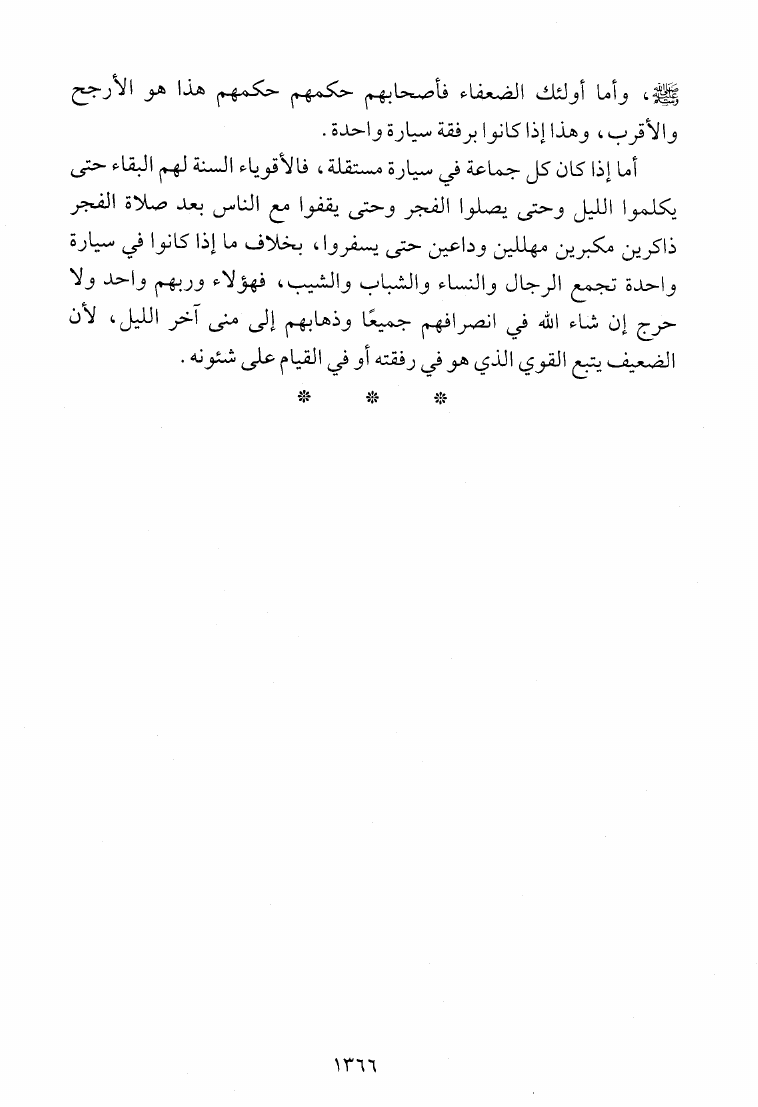 ﷺ، وأما أولئك الضعفاء فأصحابهم حكمهم حكمهم هذا هو الأرجح والأقرب، وهذا إذا كانوا برفقة سيارة واحدة.

أما إذا كان كل جماعة في سيارة مستقلة، فالأقوياء السنة لهم البقاء حتى يكلموا الليل وحتى يصلوا الفجر وحتى يقفوا مع الناس بعد صلاة الفجر ذاكرين مكبرين مهللين وداعين حتى يسفروا، بخلاف ما إذا كانوا في سيارة واحدة تجمع الرجال والنساء والشباب والشيب، فهؤلاء وربهم واحد ولا حرج إن شاء الله في انصرافهم جميعًا وذهابهم إلى منى آخر الليل، لأن الضعيف يتبع القوي الذي هو في رفقته أو في القيام على شئونه.

* * *

١٣٦٦